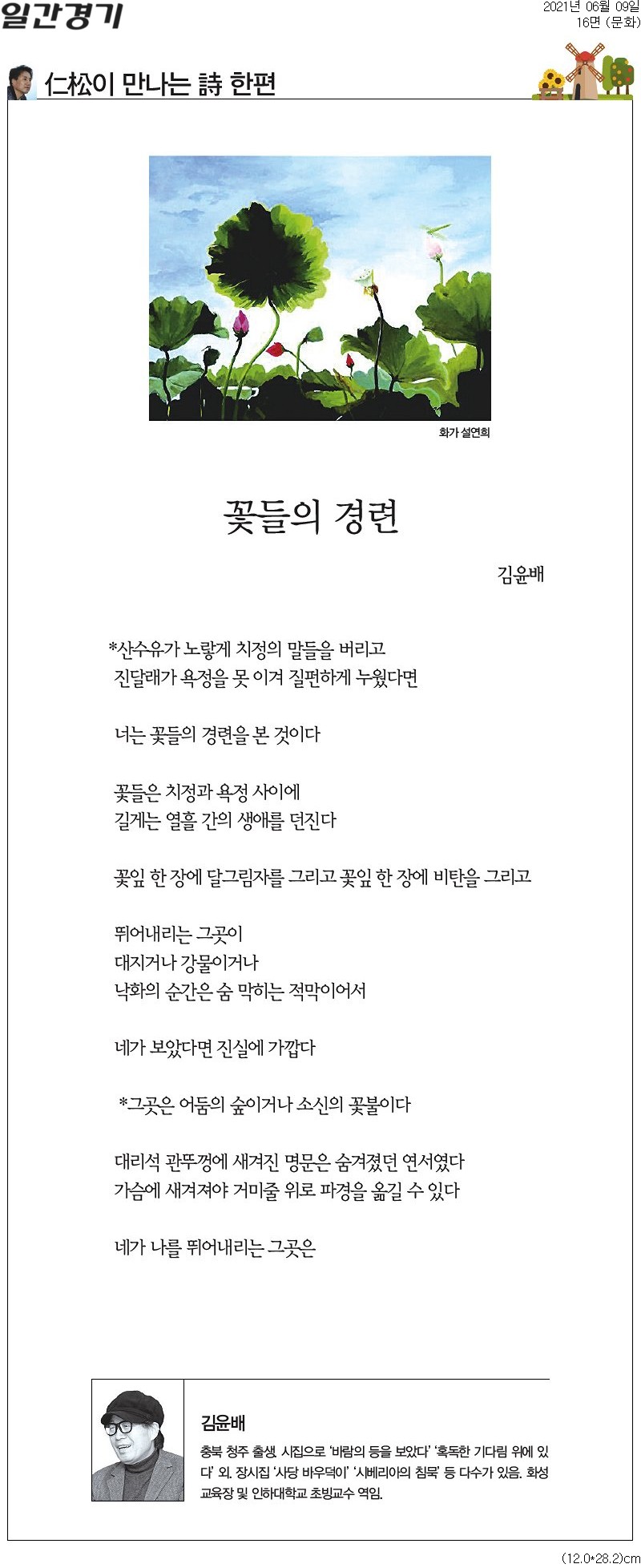 일간경기

2021년 06월 09일
16면 (문화)

仁松이 만나는 詩 한편

화가 설연희

꽃들의 경련

김윤배

*산수유가 노랗게 치정의 말들을 버리고
진달래가 욕정을 못 이겨 질펀하게 누웠다면

너는 꽃들의 경련을 본 것이다

꽃들은 치정과 욕정 사이에
길게는 열흘 간의 생애를 던진다

꽃잎 한 장에 달그림자를 그리고 꽃잎 한 장에 비탄을 그리고

뛰어내리는 그곳이
대지거나 강물이거나
낙화의 순간은 숨 막히는 적막이어서

네가 보았다면 진실에 가깝다

*그곳은 어둠의 숲이거나 소신의 꽃불이다

대리석 관뚜껑에 새겨진 명문은 숨겨졌던 연서였다
가슴에 새겨져야 거미줄 위로 파경을 옮길 수 있다

네가 나를 뛰어내리는 그곳은

김윤배

충북 청주 출생. 시집으로 '바람의 등을 보았다' '혹독한 기다림 위에 있다' 외. 장시집 '사당 바우덕이' '시베리아의 침묵' 등 다수가 있음. 화성 교육장 및 인하대학교 초빙교수 역임.

(12.0*28.2)cm